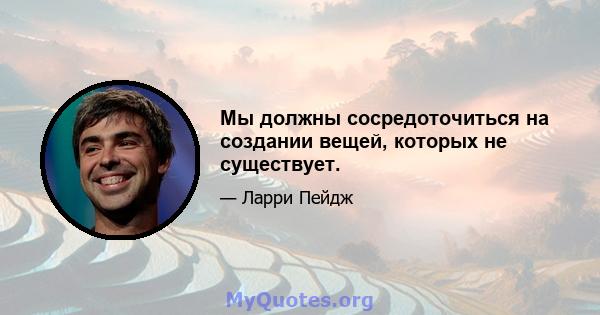 Мы должны сосредоточиться на создании вещей, которых не существует.

— Ларри Пейдж

MyQuotes.org